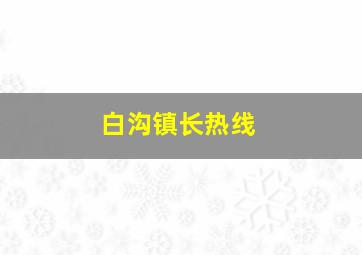 白沟镇长热线